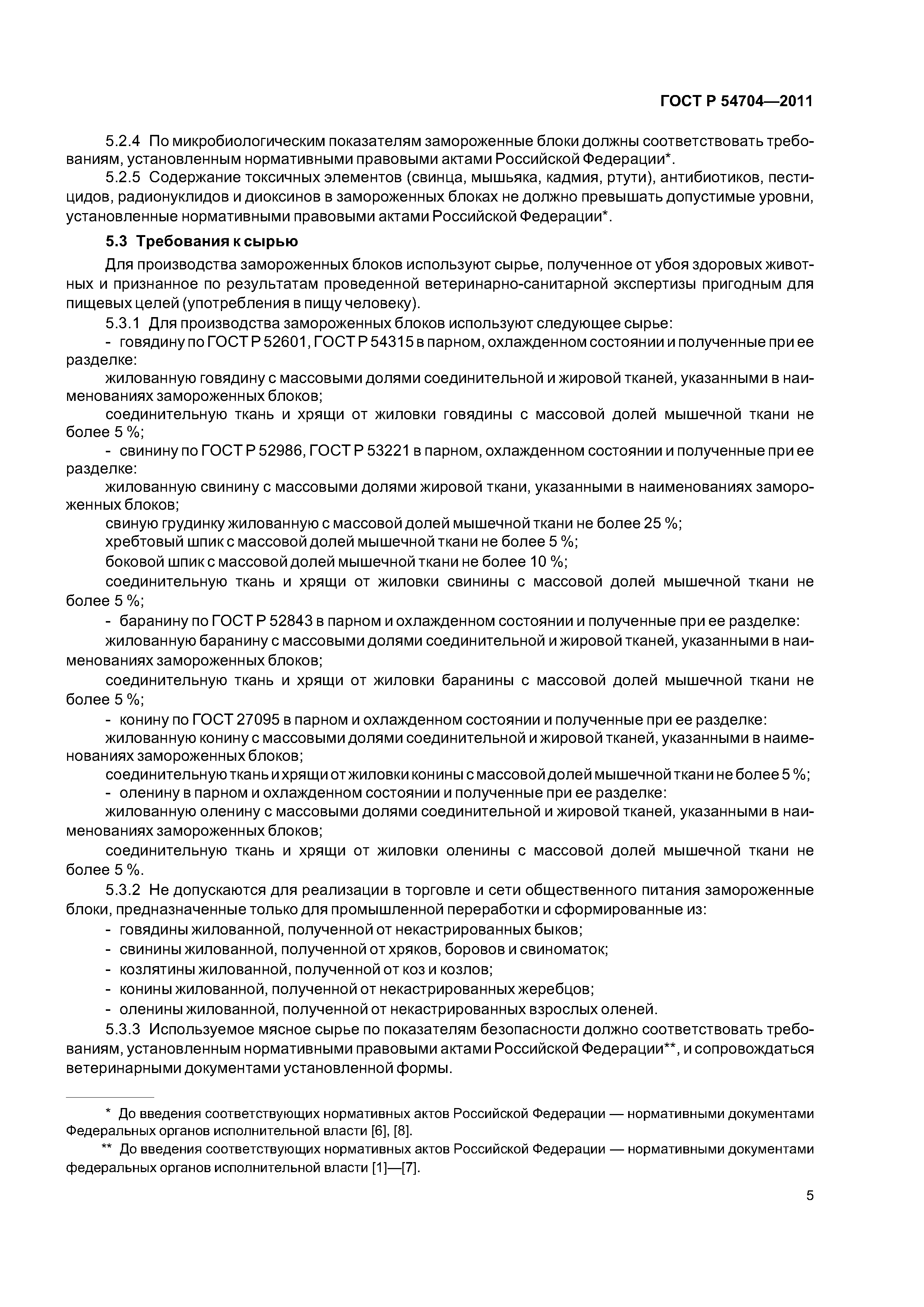 ГОСТ Р 54704—2011

5.2.4 По микробиологическим показателям замороженные блоки должны соответствовать требованиям, установленным нормативными правовыми актами Российской Федерации*.

5.2.5 Содержание токсичных элементов (свинца, мышьяка, кадмия, ртути), антибиотиков, пестицидов, радионуклидов и диоксинов в замороженных блоках не должно превышать допустимые уровни, установленные нормативными правовыми актами Российской Федерации*.

5.3 Требования к сырью

Для производства замороженных блоков используют сырье, полученное от убоя здоровых животных и признанное по результатам проведенной ветеринарно-санитарной экспертизы пригодным для пищевых целей (употребления в пищу человеку).

5.3.1 Для производства замороженных блоков используют следующее сырье:

- говядину по ГОСТ Р 52601, ГОСТ Р 54315 в парном, охлажденном состоянии и полученные при ее разделке:

жилованную говядину с массовыми долями соединительной и жировой тканей, указанными в наименованиях замороженных блоков;

соединительную ткань и хрящи от жиловки говядины с массовой долей мышечной ткани не более 5 %;

- свинину по ГОСТ Р 52986, ГОСТ Р 53221 в парном, охлажденном состоянии и полученные при ее разделке:

жилованную свинину с массовыми долями жировой ткани, указанными в наименованиях замороженных блоков;

свиную грудинку жилованную с массовой долей мышечной ткани не более 25 %;

хребтовый шпик с массовой долей мышечной ткани не более 5 %;

боковой шпик с массовой долей мышечной ткани не более 10 %;

соединительную ткань и хрящи от жиловки свинины с массовой долей мышечной ткани не более 5 %;

- баранину по ГОСТ Р 52843 в парном и охлажденном состоянии и полученные при ее разделке:

жилованную баранину с массовыми долями соединительной и жировой тканей, указанными в наименованиях замороженных блоков;

соединительную ткань и хрящи от жиловки баранины с массовой долей мышечной ткани не более 5 %;

- конину по ГОСТ 27095 в парном и охлажденном состоянии и полученные при ее разделке:

жилованную конину с массовыми долями соединительной и жировой тканей, указанными в наименованиях замороженных блоков;

соединительную ткань и хрящи от жиловки конины с массовой долей мышечной ткани не более 5 %;

- оленину в парном и охлажденном состоянии и полученные при ее разделке:

жилованную оленину с массовыми долями соединительной и жировой тканей, указанными в наименованиях замороженных блоков;

соединительную ткань и хрящи от жиловки оленины с массовой долей мышечной ткани не более 5 %.

5.3.2 Не допускаются для реализации в торговле и сети общественного питания замороженные блоки, предназначенные только для промышленной переработки и сформированные из:

- говядины жилованной, полученной от некастрированных быков;
- свинины жилованной, полученной от хряков, боровов и свиноматок;
- козлятины жилованной, полученной от коз и козлов;
- конины жилованной, полученной от некастрированных жеребцов;
- оленины жилованной, полученной от некастрированных взрослых оленей.

5.3.3 Используемое мясное сырье по показателям безопасности должно соответствовать требованиям, установленным нормативными правовыми актами Российской Федерации**, и сопровождаться ветеринарными документами установленной формы.

* До введения соответствующих нормативных актов Российской Федерации — нормативными документами Федеральных органов исполнительной власти [6], [8].

** До введения соответствующих нормативных актов Российской Федерации — нормативными документами федеральных органов исполнительной власти [1]—[7].

5